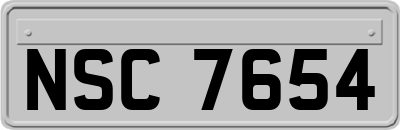 NSC 7654